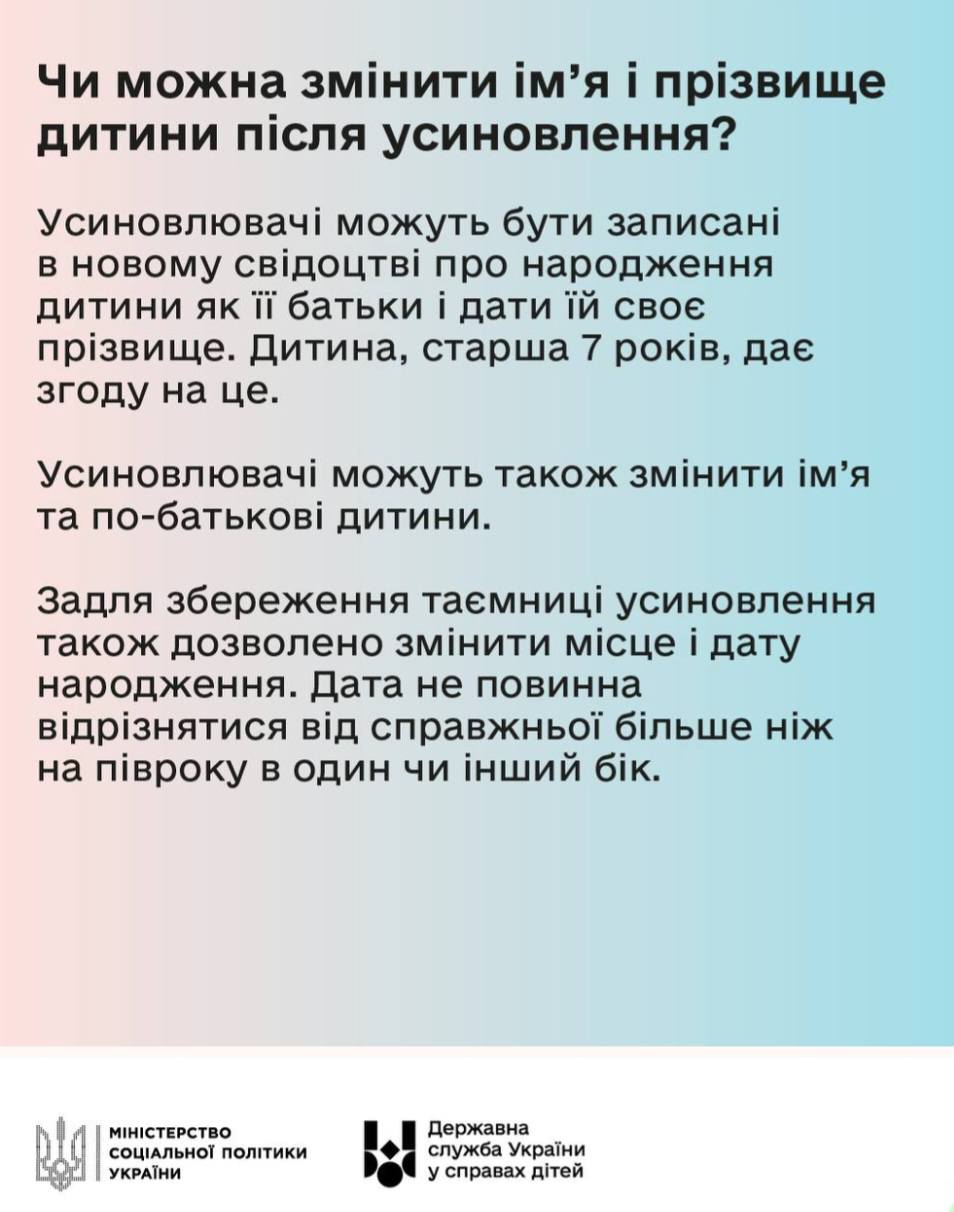 Чи можна змінити ім'я і прізвище дитини після усиновлення?

Усиновлювачі можуть бути записані в новому свідоцтві про народження дитини як її батьки і дати їй своє прізвище. Дитина, старша 7 років, дає згоду на це.

Усиновлювачі можуть також змінити ім'я та по-батькові дитини.

Задля збереження таємниці усиновлення також дозволено змінити місце і дату народження. Дата не повинна відрізнятися від справжньої більше ніж на півроку в один чи інший бік.

МІНІСТЕРСТВО
СОЦІАЛЬНОЇ ПОЛІТИКИ
УКРАЇНИ

Державна
служба України
у справах дітей